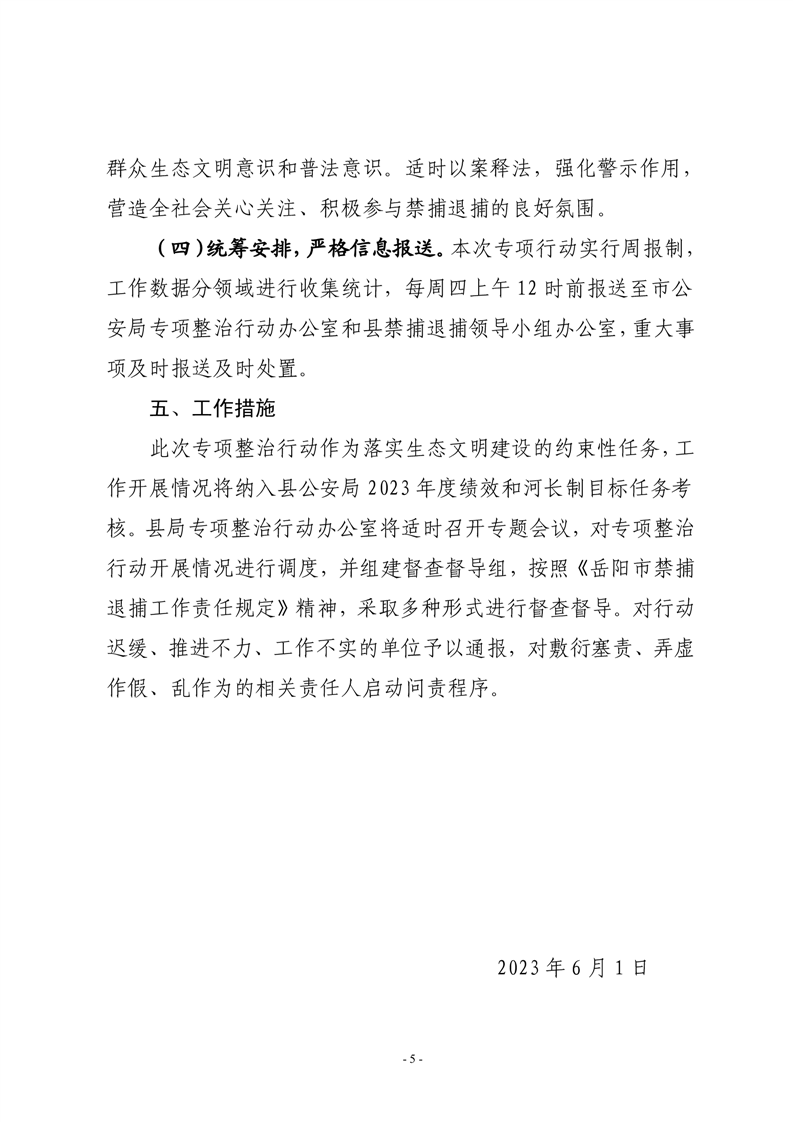 群众生态文明意识和普法意识。适时以案释法，强化警示作用，营造全社会关心关注、积极参与禁捕退捕的良好氛围。

（四）统筹安排，严格信息报送。本次专项行动实行周报制，工作数据分领域进行收集统计，每周四上午 12 时前报送至市公安局专项整治行动办公室和县禁捕退捕领导小组办公室，重大事项及时报送及时处置。

五、工作措施

此次专项整治行动作为落实生态文明建设的约束性任务，工作开展情况将纳入县公安局 2023 年度绩效和河长制目标任务考核。县局专项整治行动办公室将适时召开专题会议，对专项整治行动开展情况进行调度，并组建督查督导组，按照《岳阳市禁捕退捕工作责任规定》精神，采取多种形式进行督查督导。对行动迟缓、推进不力、工作不实的单位予以通报，对敷衍塞责、弄虚作假、乱作为的相关责任人启动问责程序。

2023 年 6 月 1 日

- 5 -